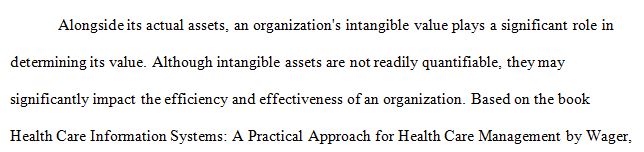 Alongside its actual assets, an organization's intangible value plays a significant role in determining its value. Although intangible assets are not readily quantifiable, they may significantly impact the efficiency and effectiveness of an organization. Based on the book Health Care Information Systems: A Practical Approach for Health Care Management by Wager,